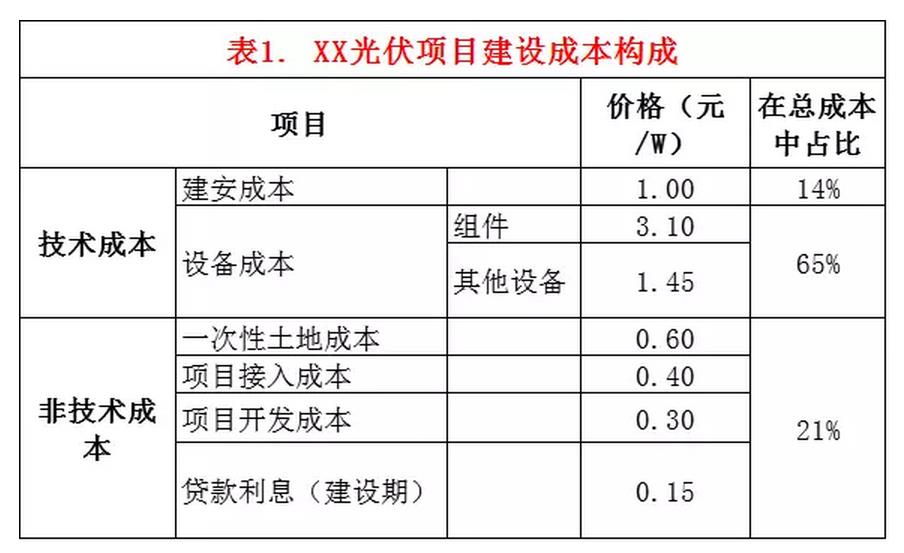 表1. XX光伏项目建设成本构成

| 项目 | | | 价格（元/W） | 在总成本中占比 |
|---|---|---|---|---|
| 技术成本 | 建安成本 | | 1.00 | 14% |
| | 设备成本 | 组件 | 3.10 | 65% |
| | | 其他设备 | 1.45 | |
| 非技术成本 | 一次性土地成本 | | 0.60 | 21% |
| | 项目接入成本 | | 0.40 | |
| | 项目开发成本 | | 0.30 | |
| | 贷款利息（建设期） | | 0.15 | |